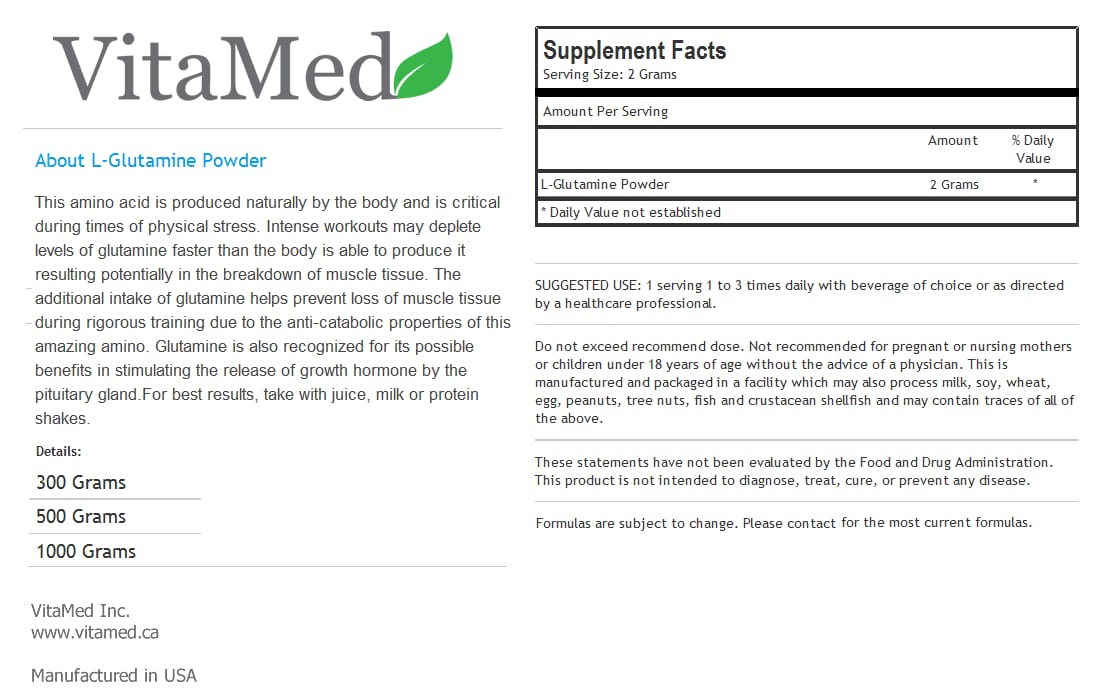 VitaMed

About L-Glutamine Powder

This amino acid is produced naturally by the body and is critical during times of physical stress. Intense workouts may deplete levels of glutamine faster than the body is able to produce it resulting potentially in the breakdown of muscle tissue. The additional intake of glutamine helps prevent loss of muscle tissue during rigorous training due to the anti-catabolic properties of this amazing amino. Glutamine is also recognized for its possible benefits in stimulating the release of growth hormone by the pituitary gland.For best results, take with juice, milk or protein shakes.

Details:

300 Grams

500 Grams

1000 Grams

VitaMed Inc.
www.vitamed.ca

Manufactured in USA

Supplement Facts
Serving Size: 2 Grams

Amount Per Serving

|  | Amount | % Daily Value |
|---|---|---|
| L-Glutamine Powder | 2 Grams | * |

* Daily Value not established

SUGGESTED USE: 1 serving 1 to 3 times daily with beverage of choice or as directed by a healthcare professional.

Do not exceed recommend dose. Not recommended for pregnant or nursing mothers or children under 18 years of age without the advice of a physician. This is manufactured and packaged in a facility which may also process milk, soy, wheat, egg, peanuts, tree nuts, fish and crustacean shellfish and may contain traces of all of the above.

These statements have not been evaluated by the Food and Drug Administration. This product is not intended to diagnose, treat, cure, or prevent any disease.

Formulas are subject to change. Please contact for the most current formulas.